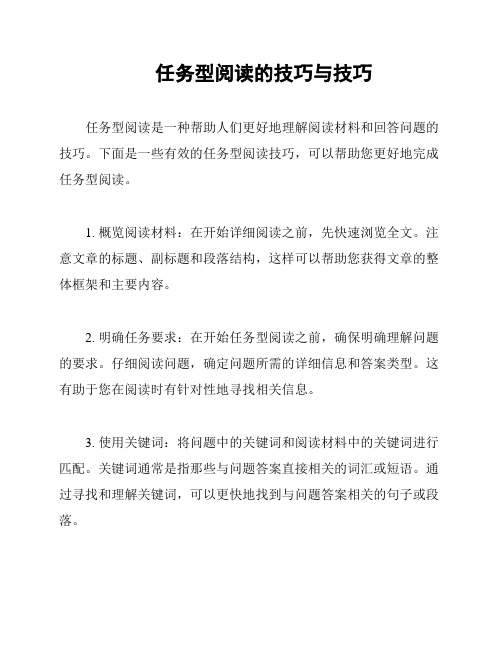 任务型阅读的技巧与技巧

任务型阅读是一种帮助人们更好地理解阅读材料和回答问题的技巧。下面是一些有效的任务型阅读技巧，可以帮助您更好地完成任务型阅读。

1. 概览阅读材料：在开始详细阅读之前，先快速浏览全文。注意文章的标题、副标题和段落结构，这样可以帮助您获得文章的整体框架和主要内容。

2. 明确任务要求：在开始任务型阅读之前，确保明确理解问题的要求。仔细阅读问题，确定问题所需的详细信息和答案类型。这有助于您在阅读时有针对性地寻找相关信息。

3. 使用关键词：将问题中的关键词和阅读材料中的关键词进行匹配。关键词通常是指那些与问题答案直接相关的词汇或短语。通过寻找和理解关键词，可以更快地找到与问题答案相关的句子或段落。